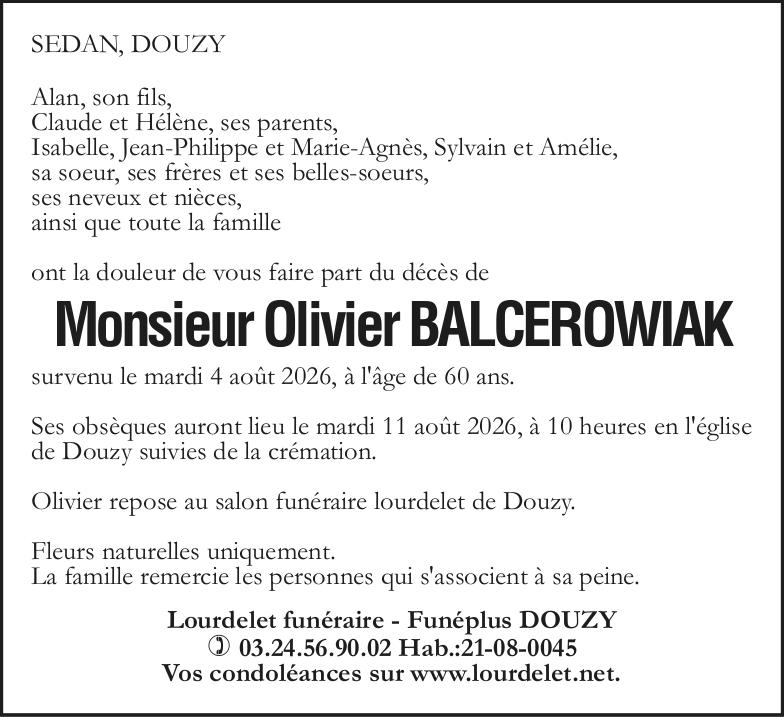 SEDAN, DOUZY

Alan, son fils,
Claude et Hélène, ses parents,
Isabelle, Jean-Philippe et Marie-Agnès, Sylvain et Amélie,
sa soeur, ses frères et ses belles-soeurs,
ses neveux et nièces,
ainsi que toute la famille

ont la douleur de vous faire part du décès de

Monsieur Olivier BALCEROWIAK

survenu le mardi 4 août 2026, à l'âge de 60 ans.

Ses obsèques auront lieu le mardi 11 août 2026, à 10 heures en l'église de Douzy suivies de la crémation.

Olivier repose au salon funéraire lourdelet de Douzy.

Fleurs naturelles uniquement.
La famille remercie les personnes qui s'associent à sa peine.

Lourdelet funéraire - Funéplus DOUZY
03.24.56.90.02 Hab.:21-08-0045
Vos condoléances sur www.lourdelet.net.